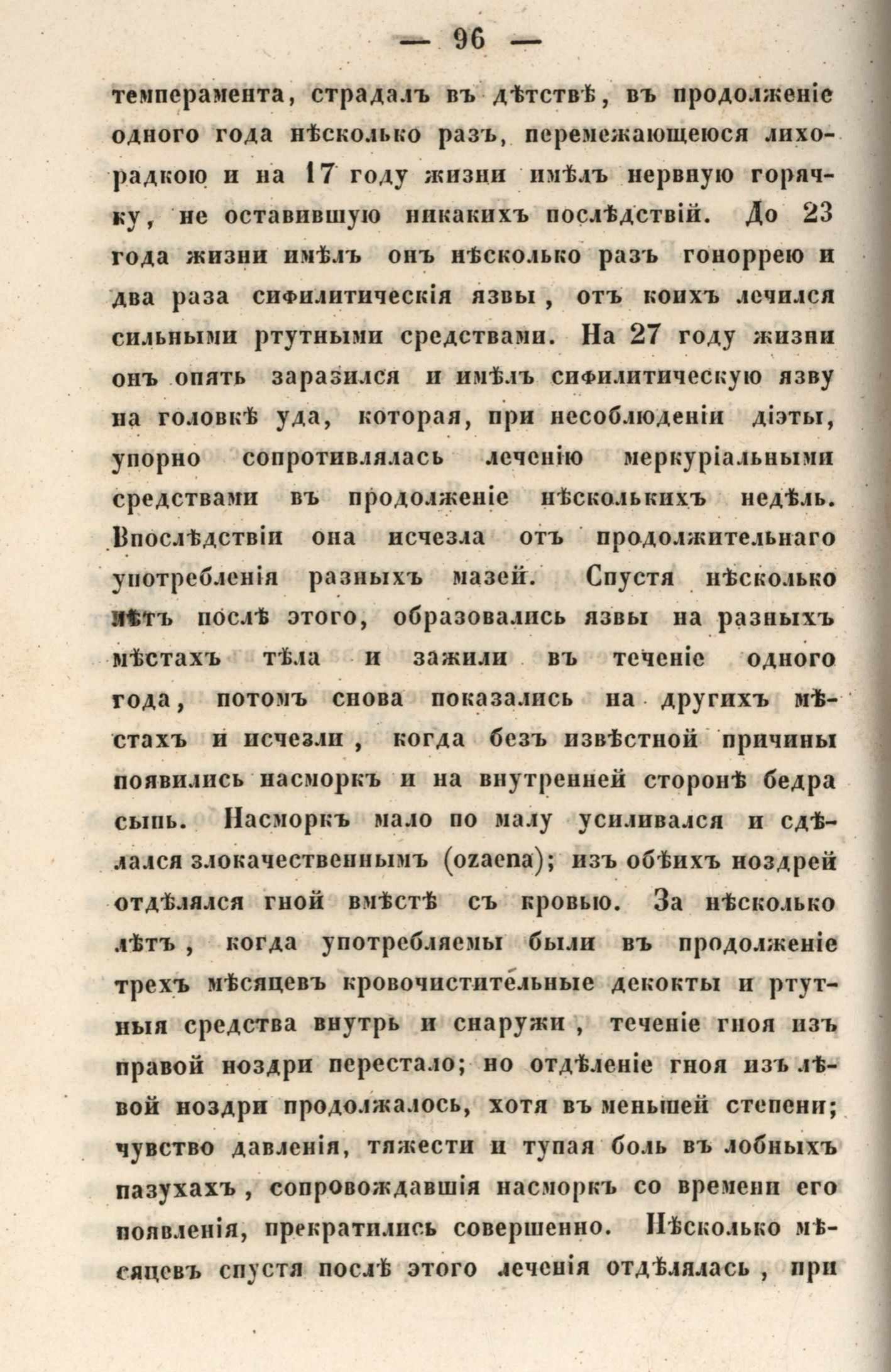 — 96 —

темперамента, страдалъ въ дѣтствѣ, въ продолженіе одного года нѣсколько разъ, перемежающеюся лихорадкою и на 17 году жизни имѣлъ нервную горячку, не оставившую никакихъ послѣдствій. До 23 года жизни имѣлъ онъ нѣсколько разъ гоноррею и два раза сифилитическія язвы, отъ коихъ лечился сильными ртутными средствами. На 27 году жизни онъ опять заразился и имѣлъ сифилитическую язву на головкѣ уда, которая, при несоблюденіи діэты, упорно сопротивлялась леченію меркуріальными средствами въ продолженіе нѣсколькихъ недѣль. Впослѣдствіи она исчезла отъ продолжительнаго употребленія разныхъ мазей. Спустя нѣсколько лѣтъ послѣ этого, образовались язвы на разныхъ мѣстахъ тѣла и зажили въ теченіе одного года, потомъ снова показались на другихъ мѣстахъ и исчезли, когда безъ извѣстной причины появились насморкъ и на внутренней сторонѣ бедра сыпь. Насморкъ мало по малу усиливался и сдѣлался злокачественнымъ (ozaena); изъ обѣихъ ноздрей отдѣлялся гной вмѣстѣ съ кровью. За нѣсколько лѣтъ, когда употребляемы были въ продолженіе трехъ мѣсяцевъ кровочистительные декокты и ртутныя средства внутрь и снаружи, теченіе гноя изъ правой ноздри перестало; но отдѣленіе гноя изъ лѣвой ноздри продолжалось, хотя въ меньшей степени; чувство давленія, тяжести и тупая боль въ лобныхъ пазухахъ, сопровождавшія насморкъ со времени его появленія, прекратились совершенно. Нѣсколько мѣсяцевъ спустя послѣ этого леченія отдѣлялась, при